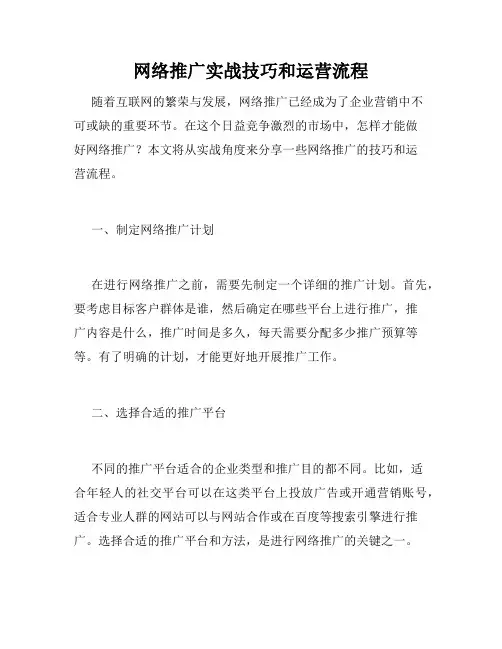 网络推广实战技巧和运营流程

随着互联网的繁荣与发展，网络推广已经成为了企业营销中不可或缺的重要环节。在这个日益竞争激烈的市场中，怎样才能做好网络推广？本文将从实战角度来分享一些网络推广的技巧和运营流程。

一、制定网络推广计划

在进行网络推广之前，需要先制定一个详细的推广计划。首先，要考虑目标客户群体是谁，然后确定在哪些平台上进行推广，推广内容是什么，推广时间是多久，每天需要分配多少推广预算等等。有了明确的计划，才能更好地开展推广工作。

二、选择合适的推广平台

不同的推广平台适合的企业类型和推广目的都不同。比如，适合年轻人的社交平台可以在这类平台上投放广告或开通营销账号，适合专业人群的网站可以与网站合作或在百度等搜索引擎进行推广。选择合适的推广平台和方法，是进行网络推广的关键之一。